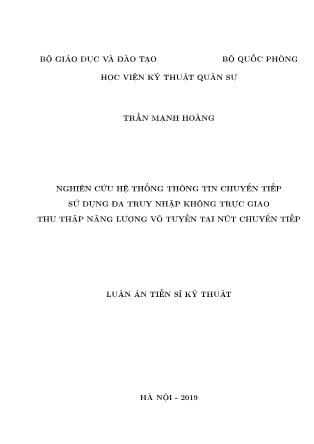 BỘ GIÁO DỤC VÀ ĐÀO TẠO

BỘ QUỐC PHÒNG

HỌC VIỆN KỸ THUẬT QUÂN SỰ

TRẦN MẠNH HOÀNG

NGHIÊN CỨU HỆ THỐNG THÔNG TIN CHUYỂN TIẾP
SỬ DỤNG ĐA TRUY NHẬP KHÔNG TRỰC GIAO
THU THẬP NĂNG LƯỢNG VÔ TUYẾN TẠI NÚT CHUYỂN TIẾP

LUẬN ÁN TIẾN SĨ KỸ THUẬT

HÀ NỘI - 2019